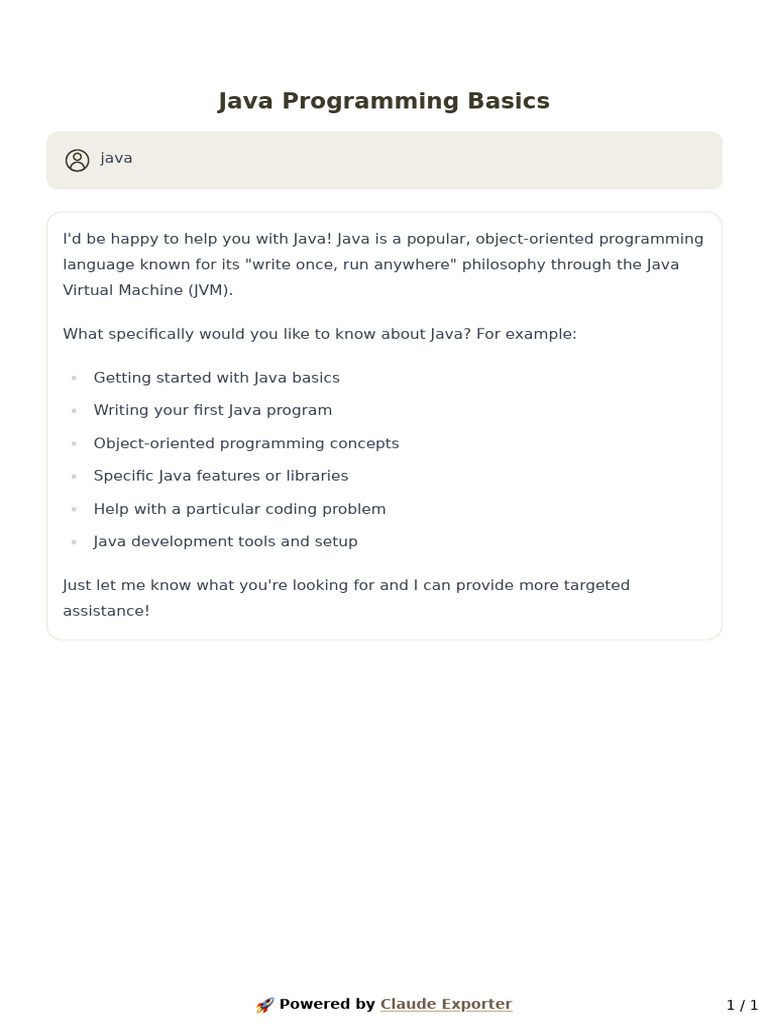 Java Programming Basics

java

I'd be happy to help you with Java! Java is a popular, object-oriented programming language known for its "write once, run anywhere" philosophy through the Java Virtual Machine (JVM).

What specifically would you like to know about Java? For example:

- Getting started with Java basics
- Writing your first Java program
- Object-oriented programming concepts
- Specific Java features or libraries
- Help with a particular coding problem
- Java development tools and setup

Just let me know what you're looking for and I can provide more targeted assistance!

🚀 Powered by Claude Exporter

1 / 1